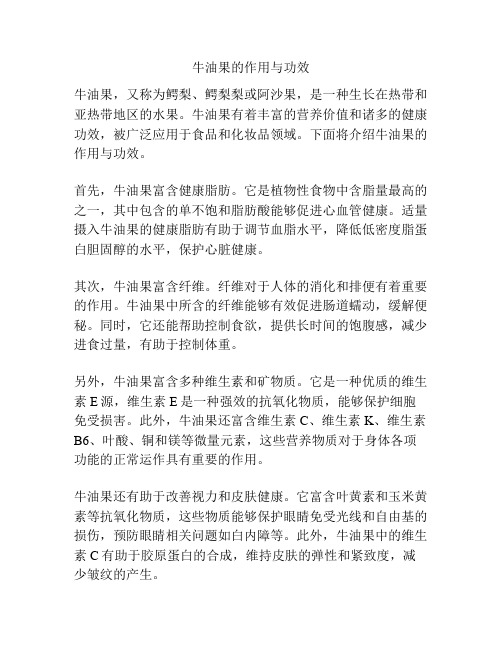 牛油果的作用与功效

牛油果，又称为鳄梨、鳄梨梨或阿沙果，是一种生长在热带和亚热带地区的水果。牛油果有着丰富的营养价值和诸多的健康功效，被广泛应用于食品和化妆品领域。下面将介绍牛油果的作用与功效。

首先，牛油果富含健康脂肪。它是植物性食物中含脂量最高的之一，其中包含的单不饱和脂肪酸能够促进心血管健康。适量摄入牛油果的健康脂肪有助于调节血脂水平，降低低密度脂蛋白胆固醇的水平，保护心脏健康。

其次，牛油果富含纤维。纤维对于人体的消化和排便有着重要的作用。牛油果中所含的纤维能够有效促进肠道蠕动，缓解便秘。同时，它还能帮助控制食欲，提供长时间的饱腹感，减少进食过量，有助于控制体重。

另外，牛油果富含多种维生素和矿物质。它是一种优质的维生素 E 源，维生素 E 是一种强效的抗氧化物质，能够保护细胞免受损害。此外，牛油果还富含维生素 C、维生素 K、维生素 B6、叶酸、铜和镁等微量元素，这些营养物质对于身体各项功能的正常运作具有重要的作用。

牛油果还有助于改善视力和皮肤健康。它富含叶黄素和玉米黄素等抗氧化物质，这些物质能够保护眼睛免受光线和自由基的损伤，预防眼睛相关问题如白内障等。此外，牛油果中的维生素 C 有助于胶原蛋白的合成，维持皮肤的弹性和紧致度，减少皱纹的产生。